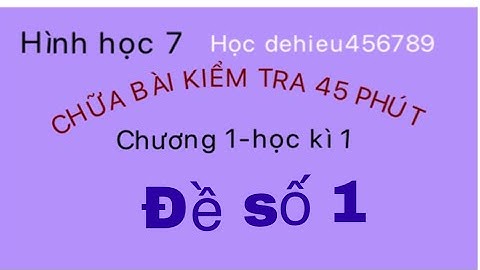 Hình học 7 Học dehieu456789

CHỮA BÀI KIỂM TRA 45 PHÚT

Chương 1-học kì 1

Đề số 1